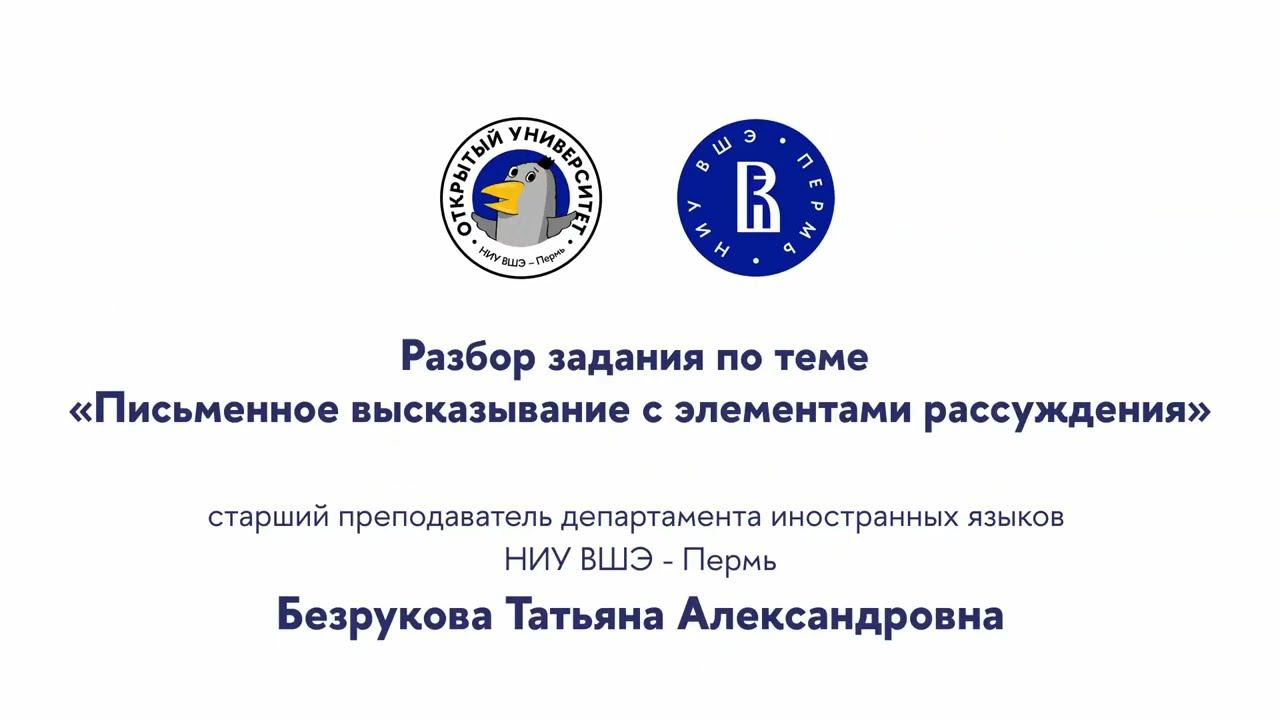 ОТКРЫТЫЙ УНИВЕРСИТЕТ
НИУ ВШЭ – Пермь

НИУ ВШЭ • ПЕРМЬ

Разбор задания по теме
«Письменное высказывание с элементами рассуждения»

старший преподаватель департамента иностранных языков
НИУ ВШЭ - Пермь

Безрукова Татьяна Александровна